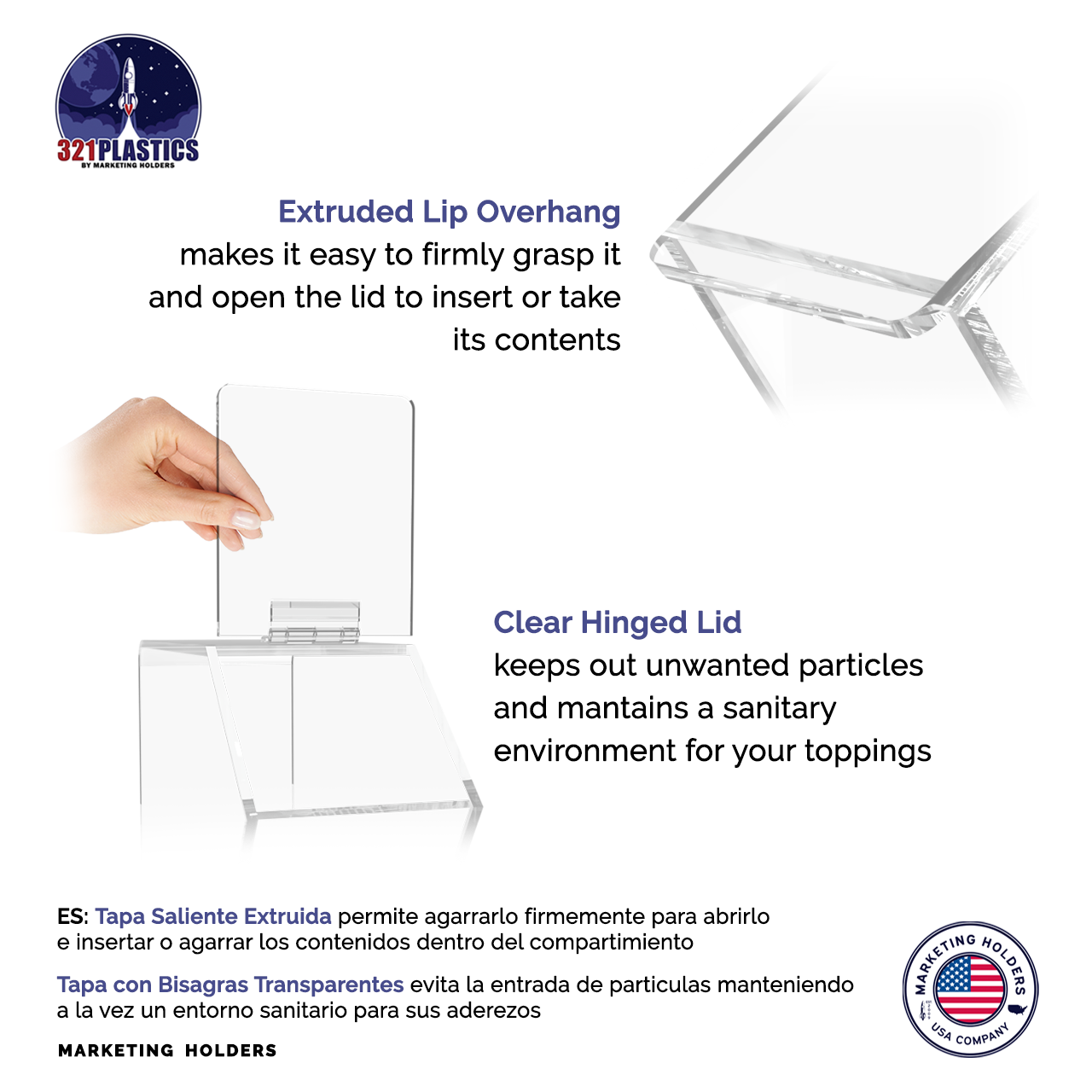 321PLASTICS
BY MARKETING HOLDERS

Extruded Lip Overhang
makes it easy to firmly grasp it and open the lid to insert or take its contents

Clear Hinged Lid
keeps out unwanted particles and mantains a sanitary environment for your toppings

ES: Tapa Saliente Extruida permite agarrarlo firmemente para abrirlo e insertar o agarrar los contenidos dentro del compartimiento

Tapa con Bisagras Transparentes evita la entrada de particulas manteniendo a la vez un entorno sanitario para sus aderezos

MARKETING HOLDERS

MARKETING HOLDERS
USA COMPANY